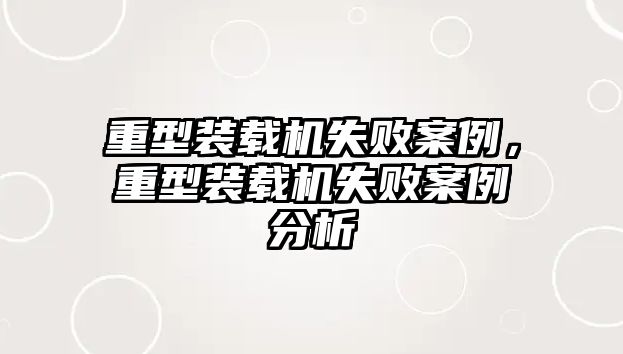 重型装载机失败案例，重型装载机失败案例分析